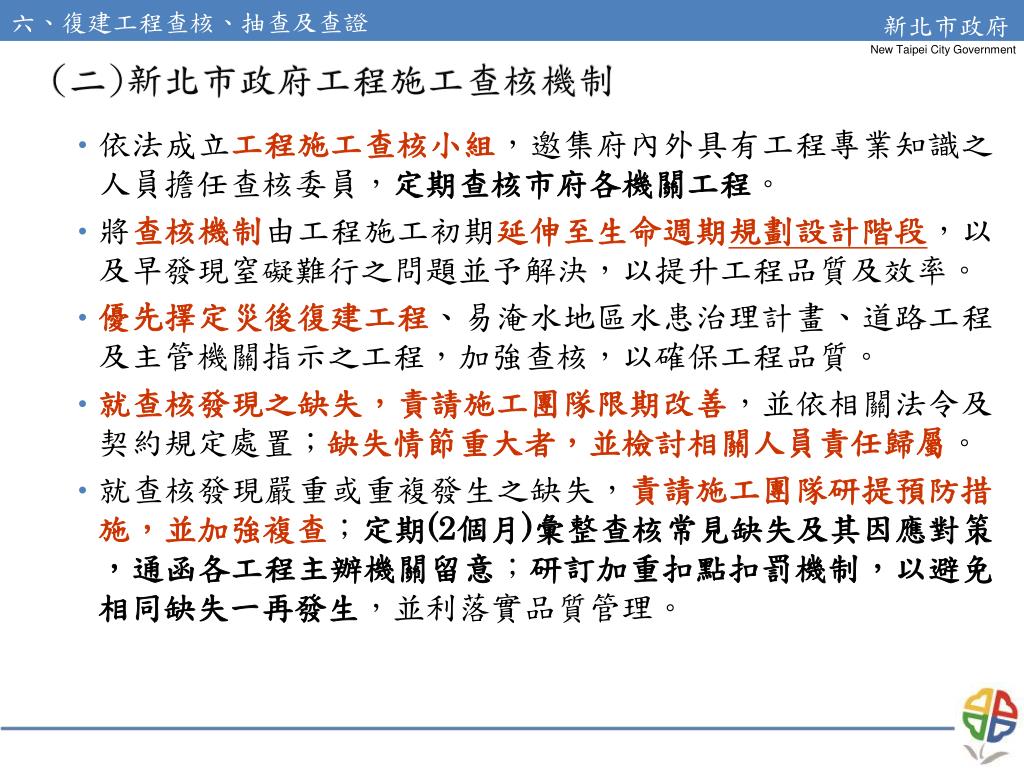 六、復建工程查核、抽查及查證

新北市政府
New Taipei City Government

(二)新北市政府工程施工查核機制

• 依法成立工程施工查核小組，邀集府內外具有工程專業知識之人員擔任查核委員，定期查核市府各機關工程。

• 將查核機制由工程施工初期延伸至生命週期規劃設計階段，以及早發現窒礙難行之問題並予解決，以提升工程品質及效率。

• 優先擇定災後復建工程、易淹水地區水患治理計畫、道路工程及主管機關指示之工程，加強查核，以確保工程品質。

• 就查核發現之缺失，責請施工團隊限期改善，並依相關法令及契約規定處置；缺失情節重大者，並檢討相關人員責任歸屬。

• 就查核發現嚴重或重複發生之缺失，責請施工團隊研提預防措施，並加強複查；定期(2個月)彙整查核常見缺失及其因應對策，通函各工程主辦機關留意；研訂加重扣點扣罰機制，以避免相同缺失一再發生，並利落實品質管理。